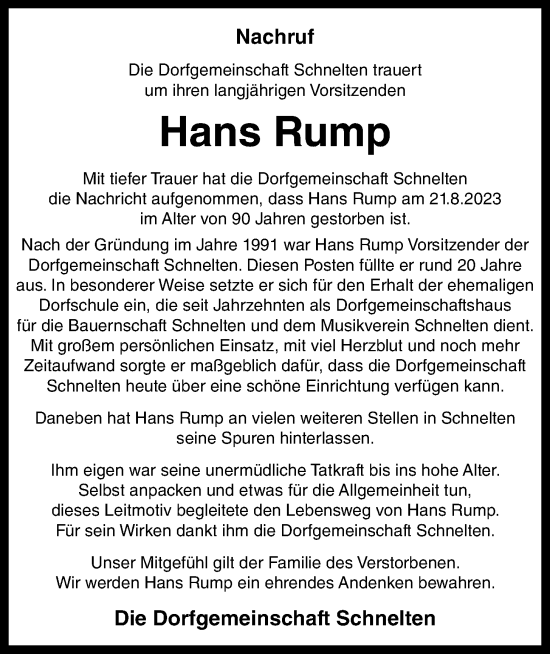 Nachruf

Die Dorfgemeinschaft Schnelten trauert um ihren langjährigen Vorsitzenden

Hans Rump

Mit tiefer Trauer hat die Dorfgemeinschaft Schnelten die Nachricht aufgenommen, dass Hans Rump am 21.8.2023 im Alter von 90 Jahren gestorben ist.

Nach der Gründung im Jahre 1991 war Hans Rump Vorsitzender der Dorfgemeinschaft Schnelten. Diesen Posten füllte er rund 20 Jahre aus. In besonderer Weise setzte er sich für den Erhalt der ehemaligen Dorfschule ein, die seit Jahrzehnten als Dorfgemeinschaftshaus für die Bauernschaft Schnelten und dem Musikverein Schnelten dient. Mit großem persönlichen Einsatz, mit viel Herzblut und noch mehr Zeitaufwand sorgte er maßgeblich dafür, dass die Dorfgemeinschaft Schnelten heute über eine schöne Einrichtung verfügen kann.

Daneben hat Hans Rump an vielen weiteren Stellen in Schnelten seine Spuren hinterlassen.

Ihm eigen war seine unermüdliche Tatkraft bis ins hohe Alter. Selbst anpacken und etwas für die Allgemeinheit tun, dieses Leitmotiv begleitete den Lebensweg von Hans Rump. Für sein Wirken dankt ihm die Dorfgemeinschaft Schnelten.

Unser Mitgefühl gilt der Familie des Verstorbenen. Wir werden Hans Rump ein ehrendes Andenken bewahren.

Die Dorfgemeinschaft Schnelten